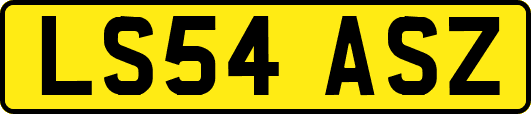 LS54 ASZ